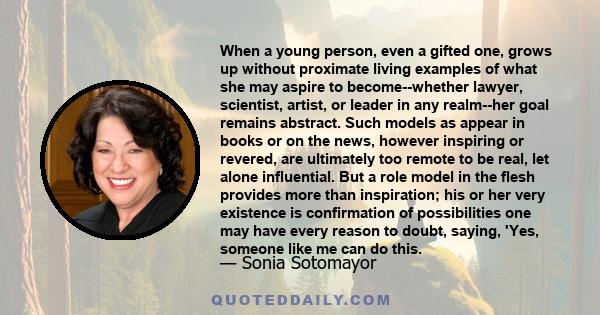 When a young person, even a gifted one, grows up without proximate living examples of what she may aspire to become--whether lawyer, scientist, artist, or leader in any realm--her goal remains abstract. Such models as appear in books or on the news, however inspiring or revered, are ultimately too remote to be real, let alone influential. But a role model in the flesh provides more than inspiration; his or her very existence is confirmation of possibilities one may have every reason to doubt, saying, 'Yes, someone like me can do this.

— Sonia Sotomayor

QUOTEDDAILY.COM